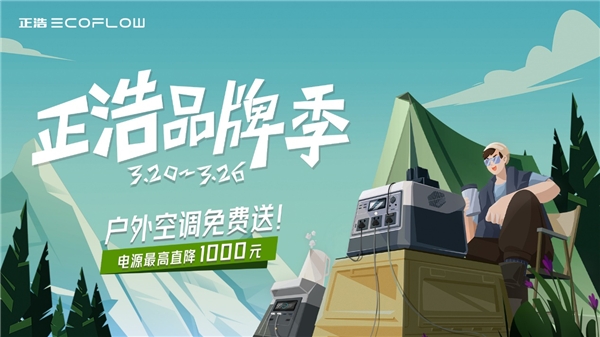 正浩 ECOFLOW

正浩品牌季
3.20~3.26

户外空调免费送!
电源最高直降 1000元